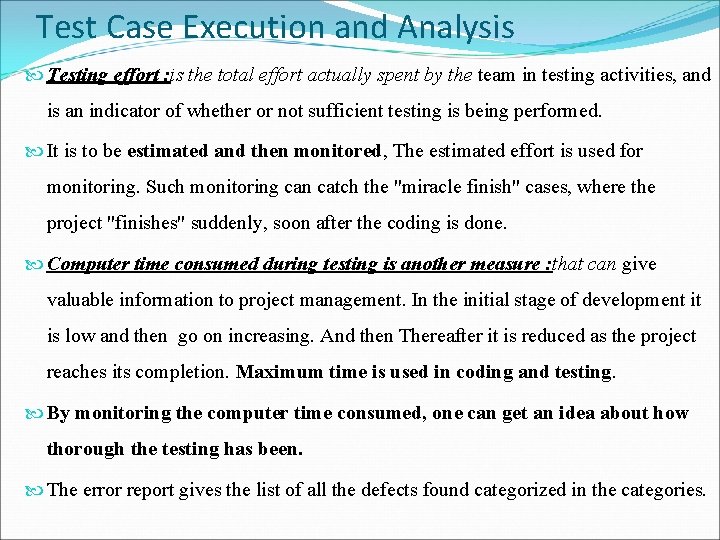 Test Case Execution and Analysis

Testing effort :is the total effort actually spent by the team in testing activities, and is an indicator of whether or not sufficient testing is being performed.

It is to be estimated and then monitored, The estimated effort is used for monitoring. Such monitoring can catch the "miracle finish" cases, where the project "finishes" suddenly, soon after the coding is done.

Computer time consumed during testing is another measure :that can give valuable information to project management. In the initial stage of development it is low and then go on increasing. And then Thereafter it is reduced as the project reaches its completion. Maximum time is used in coding and testing.

By monitoring the computer time consumed, one can get an idea about how thorough the testing has been.

The error report gives the list of all the defects found categorized in the categories.